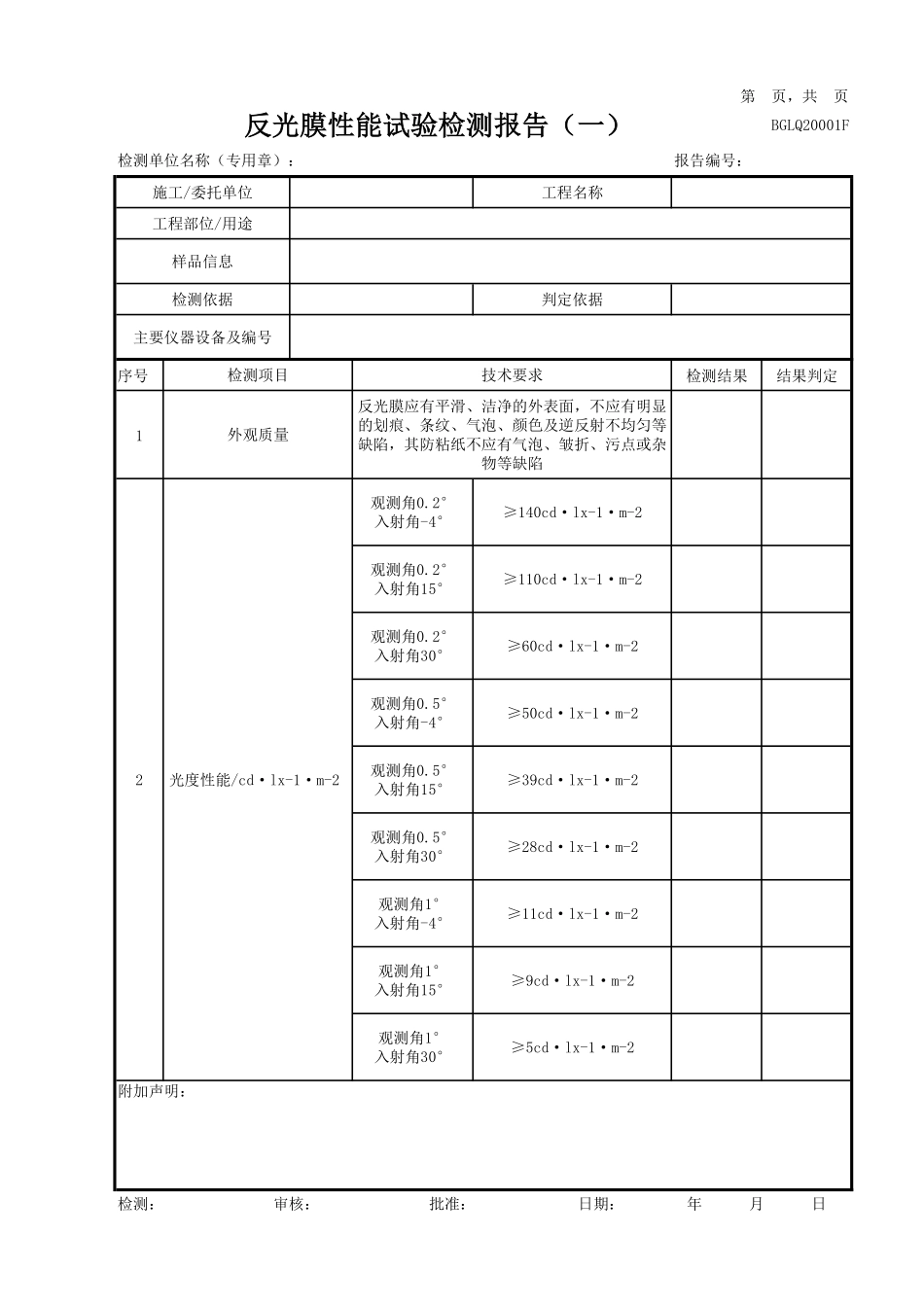 第 页，共 页

反光膜性能试验检测报告（一）

BGLQ20001F

检测单位名称（专用章）：

报告编号：

| 施工/委托单位 | | 工程名称 | |
|---|---|---|---|
| 工程部位/用途 | | | |
| 样品信息 | | | |
| 检测依据 | | 判定依据 | |
| 主要仪器设备及编号 | | | |

| 序号 | 检测项目 | 技术要求 | | 检测结果 | 结果判定 |
|---|---|---|---|---|---|
| 1 | 外观质量 | 反光膜应有平滑、洁净的外表面，不应有明显的划痕、条纹、气泡、颜色及逆反射不均匀等缺陷，其防粘纸不应有气泡、皱折、污点或杂物等缺陷 | | | |
| 2 | 光度性能/cd·lx-1·m-2 | 观测角0.2° 入射角-4° | ≥140cd·lx-1·m-2 | | |
| | | 观测角0.2° 入射角15° | ≥110cd·lx-1·m-2 | | |
| | | 观测角0.2° 入射角30° | ≥60cd·lx-1·m-2 | | |
| | | 观测角0.5° 入射角-4° | ≥50cd·lx-1·m-2 | | |
| | | 观测角0.5° 入射角15° | ≥39cd·lx-1·m-2 | | |
| | | 观测角0.5° 入射角30° | ≥28cd·lx-1·m-2 | | |
| | | 观测角1° 入射角-4° | ≥11cd·lx-1·m-2 | | |
| | | 观测角1° 入射角15° | ≥9cd·lx-1·m-2 | | |
| | | 观测角1° 入射角30° | ≥5cd·lx-1·m-2 | | |

附加声明：

检测： 审核： 批准： 日期： 年 月 日